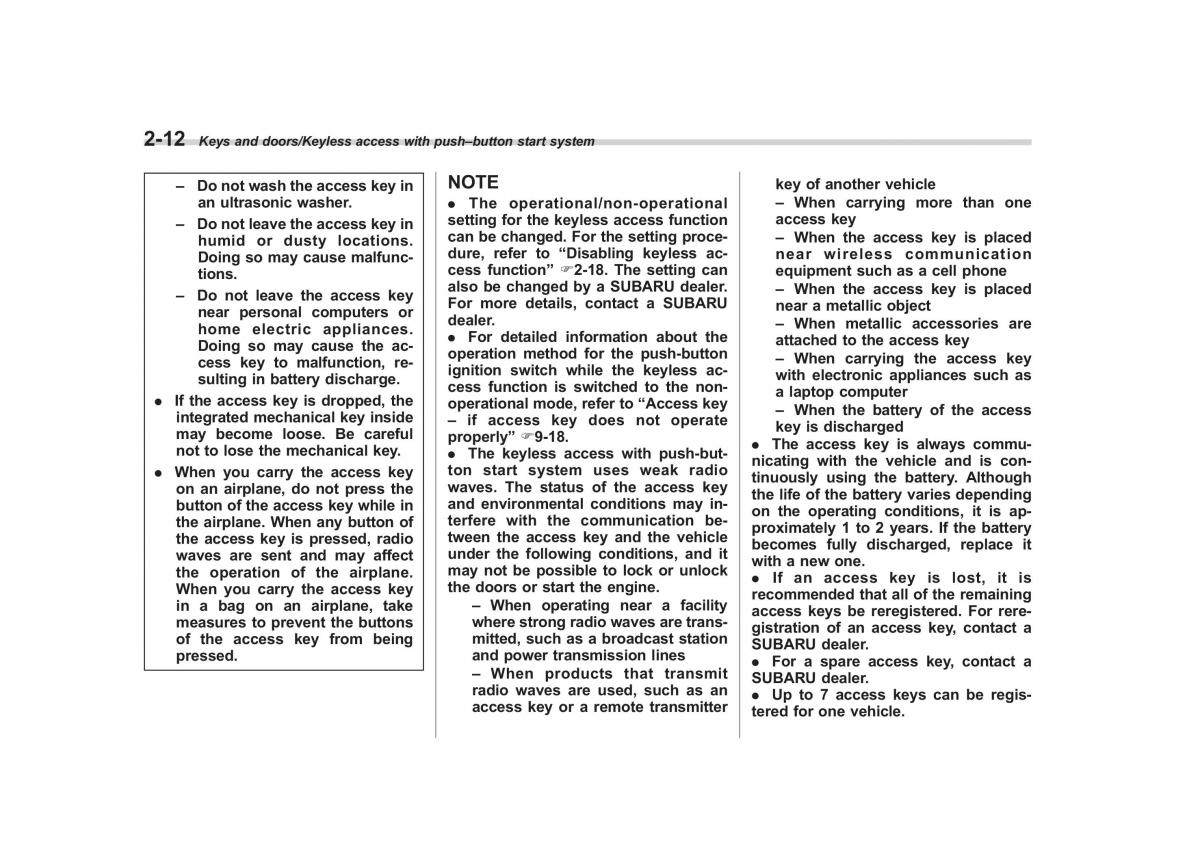 2-12 Keys and doors/Keyless access with push–button start system

– Do not wash the access key in an ultrasonic washer.

– Do not leave the access key in humid or dusty locations. Doing so may cause malfunctions.

– Do not leave the access key near personal computers or home electric appliances. Doing so may cause the access key to malfunction, resulting in battery discharge.

● If the access key is dropped, the integrated mechanical key inside may become loose. Be careful not to lose the mechanical key.

● When you carry the access key on an airplane, do not press the button of the access key while in the airplane. When any button of the access key is pressed, radio waves are sent and may affect the operation of the airplane. When you carry the access key in a bag on an airplane, take measures to prevent the buttons of the access key from being pressed.

NOTE

● The operational/non-operational setting for the keyless access function can be changed. For the setting procedure, refer to "Disabling keyless access function" ☞2-18. The setting can also be changed by a SUBARU dealer. For more details, contact a SUBARU dealer.

● For detailed information about the operation method for the push-button ignition switch while the keyless access function is switched to the non-operational mode, refer to "Access key – if access key does not operate properly" ☞9-18.

● The keyless access with push-button start system uses weak radio waves. The status of the access key and environmental conditions may interfere with the communication between the access key and the vehicle under the following conditions, and it may not be possible to lock or unlock the doors or start the engine.

– When operating near a facility where strong radio waves are transmitted, such as a broadcast station and power transmission lines

– When products that transmit radio waves are used, such as an access key or a remote transmitter key of another vehicle

– When carrying more than one access key

– When the access key is placed near wireless communication equipment such as a cell phone

– When the access key is placed near a metallic object

– When metallic accessories are attached to the access key

– When carrying the access key with electronic appliances such as a laptop computer

– When the battery of the access key is discharged

● The access key is always communicating with the vehicle and is continuously using the battery. Although the life of the battery varies depending on the operating conditions, it is approximately 1 to 2 years. If the battery becomes fully discharged, replace it with a new one.

● If an access key is lost, it is recommended that all of the remaining access keys be reregistered. For reregistration of an access key, contact a SUBARU dealer.

● For a spare access key, contact a SUBARU dealer.

● Up to 7 access keys can be registered for one vehicle.